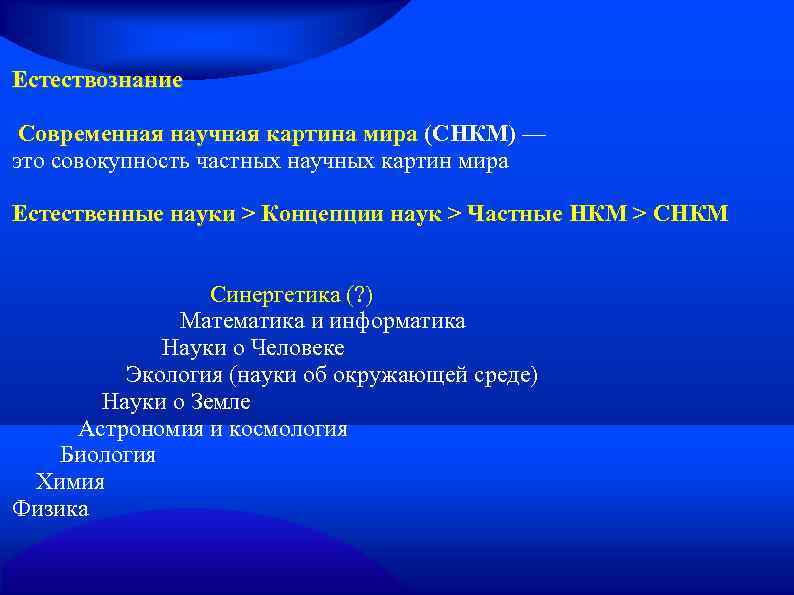 Естествознание

Современная научная картина мира (СНКМ) — это совокупность частных научных картин мира

Естественные науки > Концепции наук > Частные НКМ > СНКМ

Синергетика (?)
Математика и информатика
Науки о Человеке
Экология (науки об окружающей среде)
Науки о Земле
Астрономия и космология
Биология
Химия
Физика